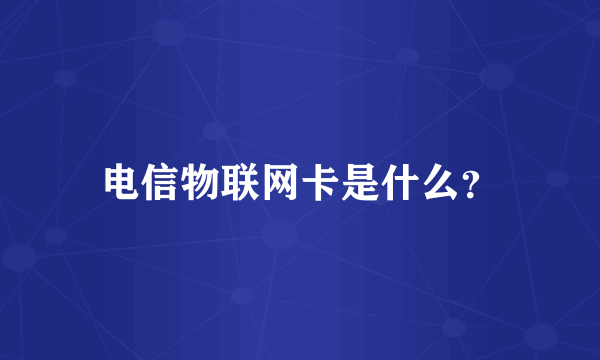 电信物联网卡是什么?